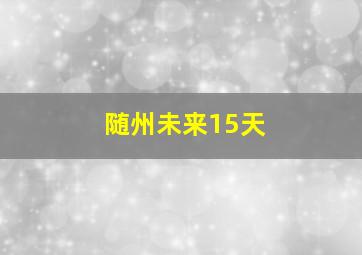 随州未来15天